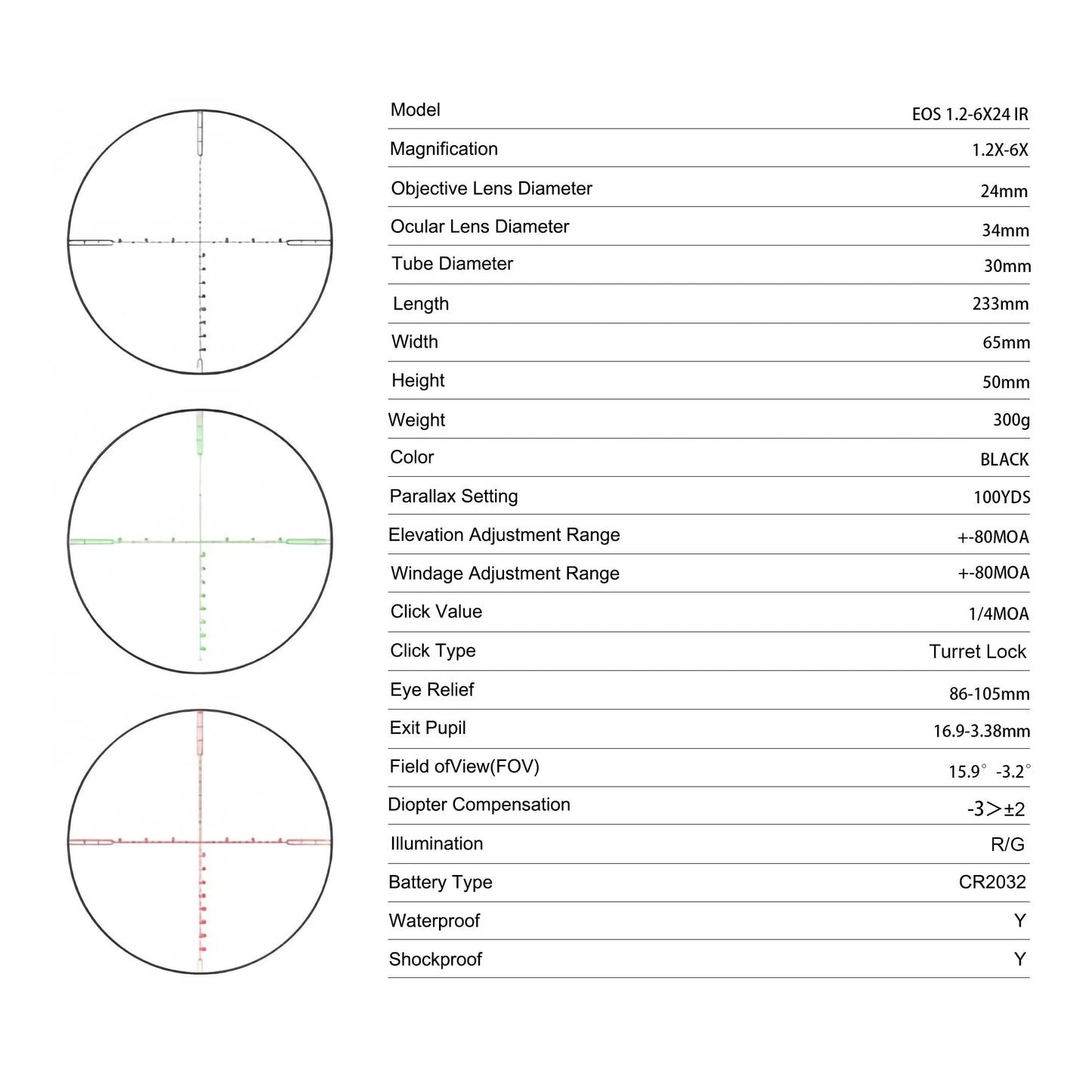 | Model | EOS 1.2-6X24 IR |
|---|---|
| Magnification | 1.2X-6X |
| Objective Lens Diameter | 24mm |
| Ocular Lens Diameter | 34mm |
| Tube Diameter | 30mm |
| Length | 233mm |
| Width | 65mm |
| Height | 50mm |
| Weight | 300g |
| Color | BLACK |
| Parallax Setting | 100YDS |
| Elevation Adjustment Range | +-80MOA |
| Windage Adjustment Range | +-80MOA |
| Click Value | 1/4MOA |
| Click Type | Turret Lock |
| Eye Relief | 86-105mm |
| Exit Pupil | 16.9-3.38mm |
| Field ofView(FOV) | 15.9° -3.2° |
| Diopter Compensation | -3>±2 |
| Illumination | R/G |
| Battery Type | CR2032 |
| Waterproof | Y |
| Shockproof | Y |